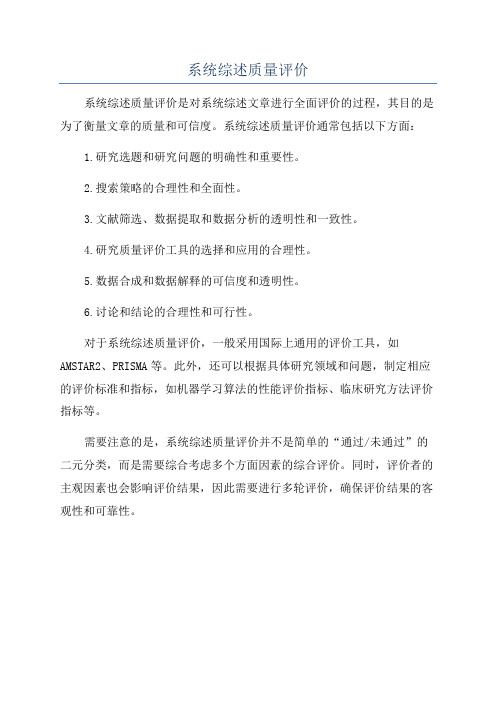 系统综述质量评价

系统综述质量评价是对系统综述文章进行全面评价的过程，其目的是为了衡量文章的质量和可信度。系统综述质量评价通常包括以下方面：

1.研究选题和研究问题的明确性和重要性。

2.搜索策略的合理性和全面性。

3.文献筛选、数据提取和数据分析的透明性和一致性。

4.研究质量评价工具的选择和应用的合理性。

5.数据合成和数据解释的可信度和透明性。

6.讨论和结论的合理性和可行性。

对于系统综述质量评价，一般采用国际上通用的评价工具，如AMSTAR2、PRISMA等。此外，还可以根据具体研究领域和问题，制定相应的评价标准和指标，如机器学习算法的性能评价指标、临床研究方法评价指标等。

需要注意的是，系统综述质量评价并不是简单的“通过/未通过”的二元分类，而是需要综合考虑多个方面因素的综合评价。同时，评价者的主观因素也会影响评价结果，因此需要进行多轮评价，确保评价结果的客观性和可靠性。